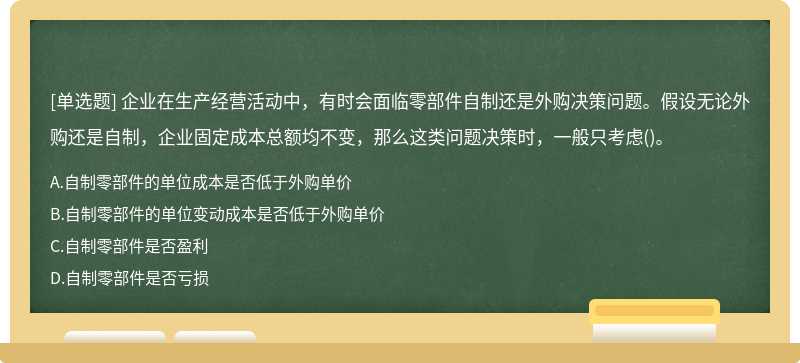 [单选题] 企业在生产经营活动中，有时会面临零部件自制还是外购决策问题。假设无论外购还是自制，企业固定成本总额均不变，那么这类问题决策时，一般只考虑()。

A.自制零部件的单位成本是否低于外购单价

B.自制零部件的单位变动成本是否低于外购单价

C.自制零部件是否盈利

D.自制零部件是否亏损